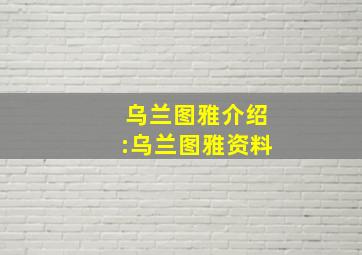 乌兰图雅介绍
:乌兰图雅资料